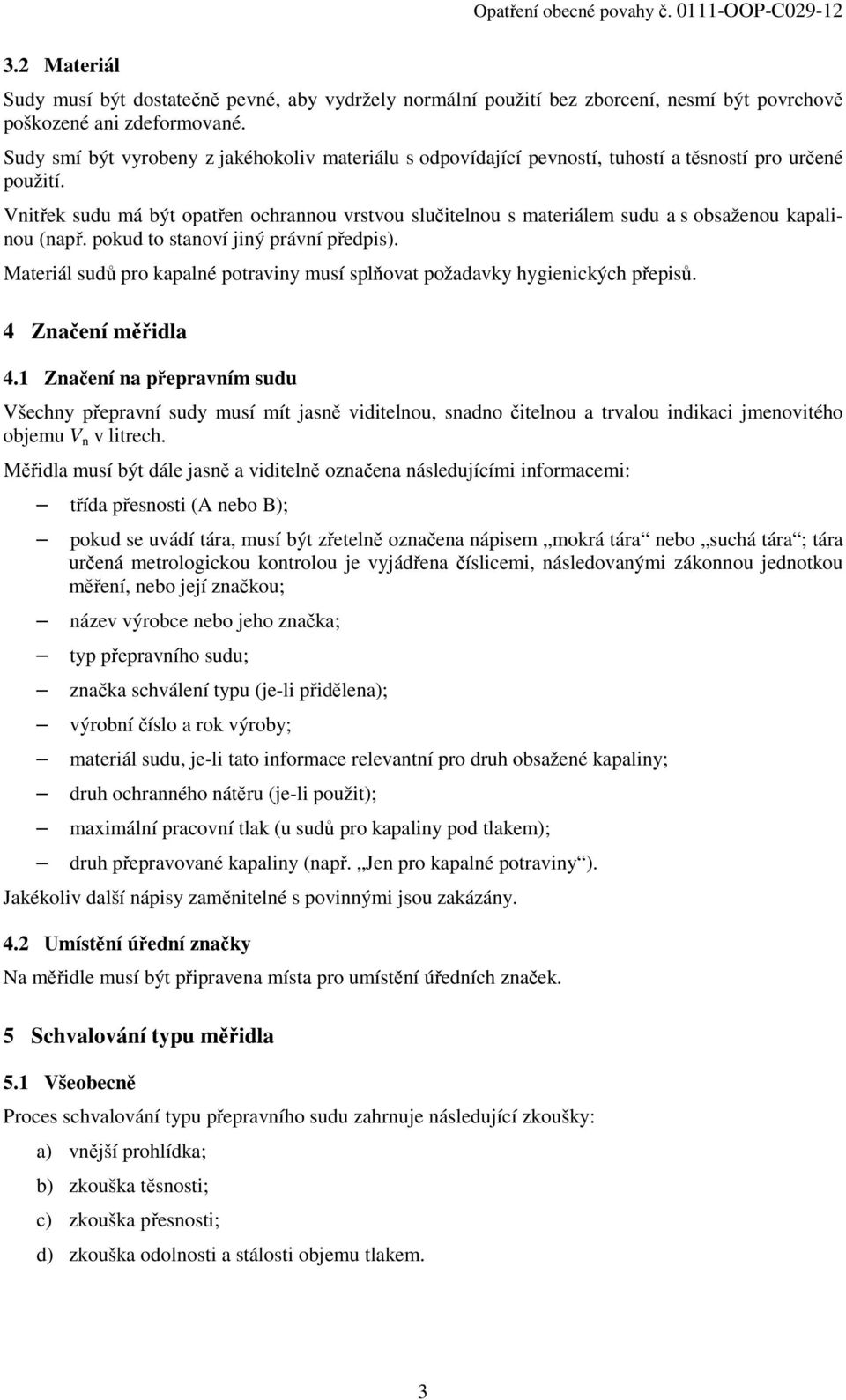 Opatření obecné povahy č. 0111-OOP-C029-12

3.2 Materiál

Sudy musí být dostatečně pevné, aby vydržely normální použití bez zborcení, nesmí být povrchově poškozené ani zdeformované.

Sudy smí být vyrobeny z jakéhokoliv materiálu s odpovídající pevností, tuhostí a těsností pro určené použití.

Vnitřek sudu má být opatřen ochrannou vrstvou slučitelnou s materiálem sudu a s obsaženou kapalinou (např. pokud to stanoví jiný právní předpis).

Materiál sudů pro kapalné potraviny musí splňovat požadavky hygienických přepisů.

4 Značení měřidla

4.1 Značení na přepravním sudu

Všechny přepravní sudy musí mít jasně viditelnou, snadno čitelnou a trvalou indikaci jmenovitého objemu $V_n$ v litrech.

Měřidla musí být dále jasně a viditelně označena následujícími informacemi:

– třída přesnosti (A nebo B);

– pokud se uvádí tára, musí být zřetelně označena nápisem „mokrá tára“ nebo „suchá tára“; tára určená metrologickou kontrolou je vyjádřena číslicemi, následovanými zákonnou jednotkou měření, nebo její značkou;

– název výrobce nebo jeho značka;

– typ přepravního sudu;

– značka schválení typu (je-li přidělena);

– výrobní číslo a rok výroby;

– materiál sudu, je-li tato informace relevantní pro druh obsažené kapaliny;

– druh ochranného nátěru (je-li použit);

– maximální pracovní tlak (u sudů pro kapaliny pod tlakem);

– druh přepravované kapaliny (např. „Jen pro kapalné potraviny“).

Jakékoliv další nápisy zaměnitelné s povinnými jsou zakázány.

4.2 Umístění úřední značky

Na měřidle musí být připravena místa pro umístění úředních značek.

5 Schvalování typu měřidla

5.1 Všeobecně

Proces schvalování typu přepravního sudu zahrnuje následující zkoušky:

a) vnější prohlídka;

b) zkouška těsnosti;

c) zkouška přesnosti;

d) zkouška odolnosti a stálosti objemu tlakem.

3